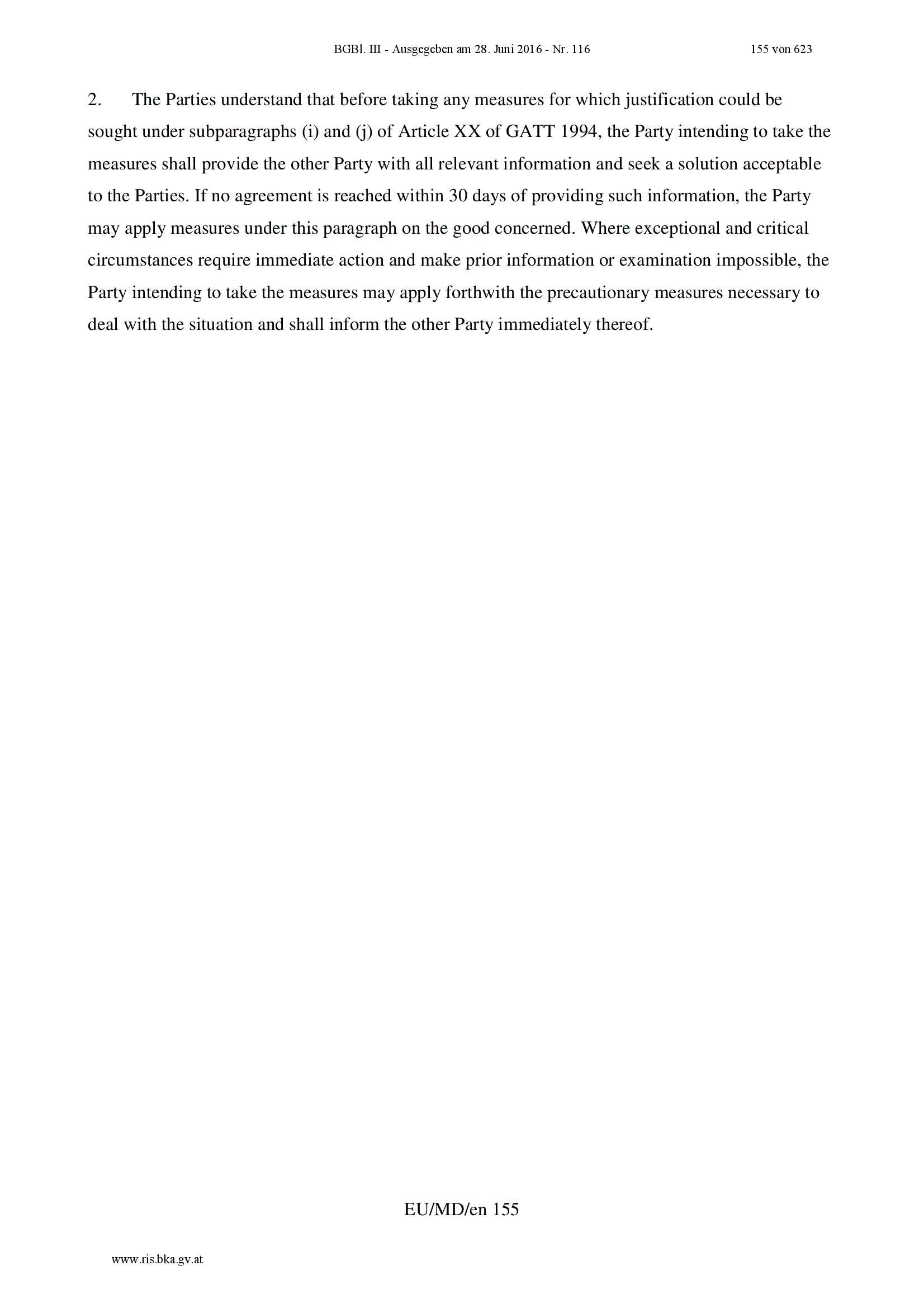 BGBl. III - Ausgegeben am 28. Juni 2016 - Nr. 116 155 von 623

2. The Parties understand that before taking any measures for which justification could be sought under subparagraphs (i) and (j) of Article XX of GATT 1994, the Party intending to take the measures shall provide the other Party with all relevant information and seek a solution acceptable to the Parties. If no agreement is reached within 30 days of providing such information, the Party may apply measures under this paragraph on the good concerned. Where exceptional and critical circumstances require immediate action and make prior information or examination impossible, the Party intending to take the measures may apply forthwith the precautionary measures necessary to deal with the situation and shall inform the other Party immediately thereof.

EU/MD/en 155

www.ris.bka.gv.at